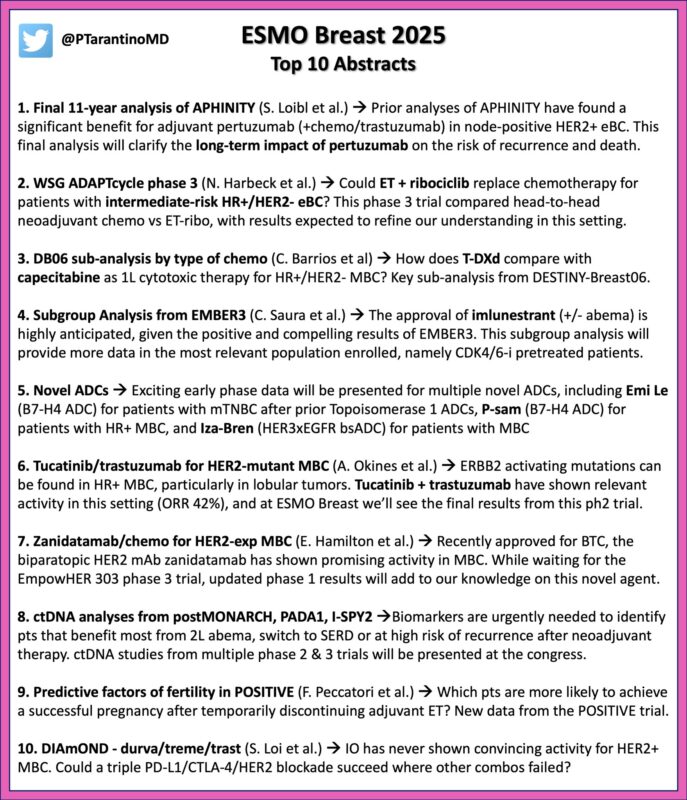 @PTarantinoMD

ESMO Breast 2025
Top 10 Abstracts

1. Final 11-year analysis of APHINITY (S. Loibl et al.) → Prior analyses of APHINITY have found a significant benefit for adjuvant pertuzumab (+chemo/trastuzumab) in node-positive HER2+ eBC. This final analysis will clarify the long-term impact of pertuzumab on the risk of recurrence and death.

2. WSG ADAPTcycle phase 3 (N. Harbeck et al.) → Could ET + ribociclib replace chemotherapy for patients with intermediate-risk HR+/HER2- eBC? This phase 3 trial compared head-to-head neoadjuvant chemo vs ET-ribo, with results expected to refine our understanding in this setting.

3. DB06 sub-analysis by type of chemo (C. Barrios et al) → How does T-DXd compare with capecitabine as 1L cytotoxic therapy for HR+/HER2- MBC? Key sub-analysis from DESTINY-Breast06.

4. Subgroup Analysis from EMBER3 (C. Saura et al.) → The approval of imlunestrant (+/- abema) is highly anticipated, given the positive and compelling results of EMBER3. This subgroup analysis will provide more data in the most relevant population enrolled, namely CDK4/6-i pretreated patients.

5. Novel ADCs → Exciting early phase data will be presented for multiple novel ADCs, including Emi Le (B7-H4 ADC) for patients with mTNBC after prior Topoisomerase 1 ADCs, P-sam (B7-H4 ADC) for patients with HR+ MBC, and Iza-Bren (HER3xEGFR bsADC) for patients with MBC

6. Tucatinib/trastuzumab for HER2-mutant MBC (A. Okines et al.) → ERBB2 activating mutations can be found in HR+ MBC, particularly in lobular tumors. Tucatinib + trastuzumab have shown relevant activity in this setting (ORR 42%), and at ESMO Breast we'll see the final results from this ph2 trial.

7. Zanidatamab/chemo for HER2-exp MBC (E. Hamilton et al.) → Recently approved for BTC, the biparatopic HER2 mAb zanidatamab has shown promising activity in MBC. While waiting for the EmpowHER 303 phase 3 trial, updated phase 1 results will add to our knowledge on this novel agent.

8. ctDNA analyses from postMONARCH, PADA1, I-SPY2 →Biomarkers are urgently needed to identify pts that benefit most from 2L abema, switch to SERD or at high risk of recurrence after neoadjuvant therapy. ctDNA studies from multiple phase 2 & 3 trials will be presented at the congress.

9. Predictive factors of fertility in POSITIVE (F. Peccatori et al.) → Which pts are more likely to achieve a successful pregnancy after temporarily discontinuing adjuvant ET? New data from the POSITIVE trial.

10. DIAmOND - durva/treme/trast (S. Loi et al.) → IO has never shown convincing activity for HER2+ MBC. Could a triple PD-L1/CTLA-4/HER2 blockade succeed where other combos failed?